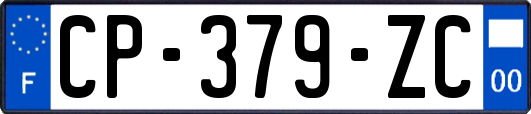 F
CP-379-ZC
00